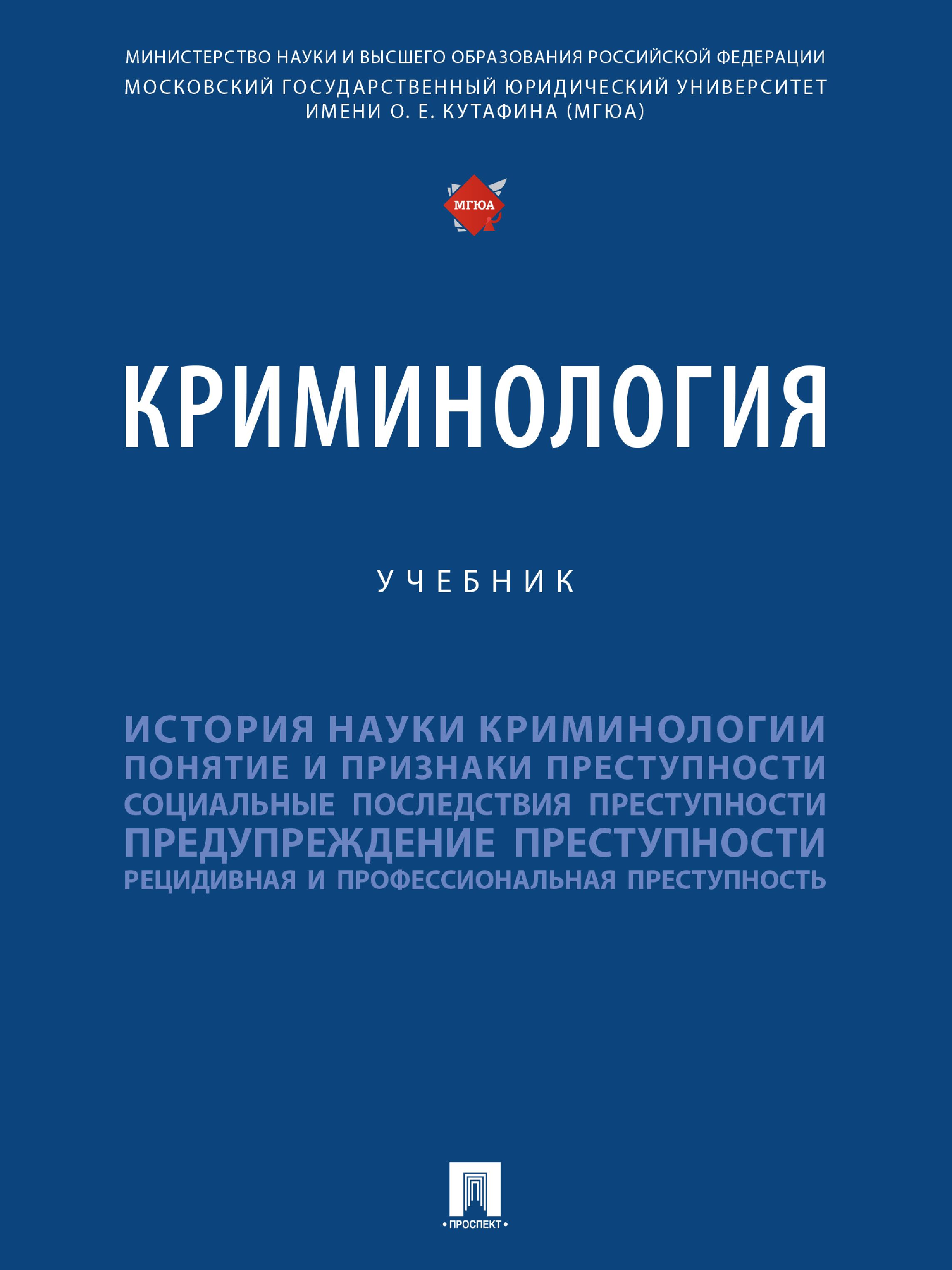 МИНИСТЕРСТВО НАУКИ И ВЫСШЕГО ОБРАЗОВАНИЯ РОССИЙСКОЙ ФЕДЕРАЦИИ
МОСКОВСКИЙ ГОСУДАРСТВЕННЫЙ ЮРИДИЧЕСКИЙ УНИВЕРСИТЕТ ИМЕНИ О. Е. КУТАФИНА (МГЮА)

МГЮА

КРИМИНОЛОГИЯ

УЧЕБНИК

ИСТОРИЯ НАУКИ КРИМИНОЛОГИИ
ПОНЯТИЕ И ПРИЗНАКИ ПРЕСТУПНОСТИ
СОЦИАЛЬНЫЕ ПОСЛЕДСТВИЯ ПРЕСТУПНОСТИ
ПРЕДУПРЕЖДЕНИЕ ПРЕСТУПНОСТИ
РЕЦИДИВНАЯ И ПРОФЕССИОНАЛЬНАЯ ПРЕСТУПНОСТЬ

• ПРОСПЕКТ •